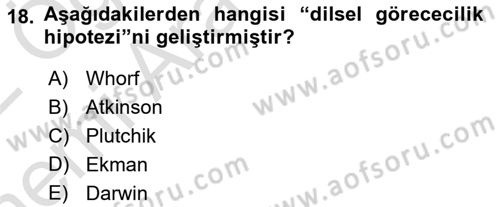 18. Aşağıdakilerden hangisi “dilsel görececilik hipotezi”ni geliştirmiştir?

A) Whorf
B) Atkinson
C) Plutchik
D) Ekman
E) Darwin

www.aofsoru.com
www.aofsoru.com
www.aofsoru.com
www.aofsoru.com
www.aofsoru.com